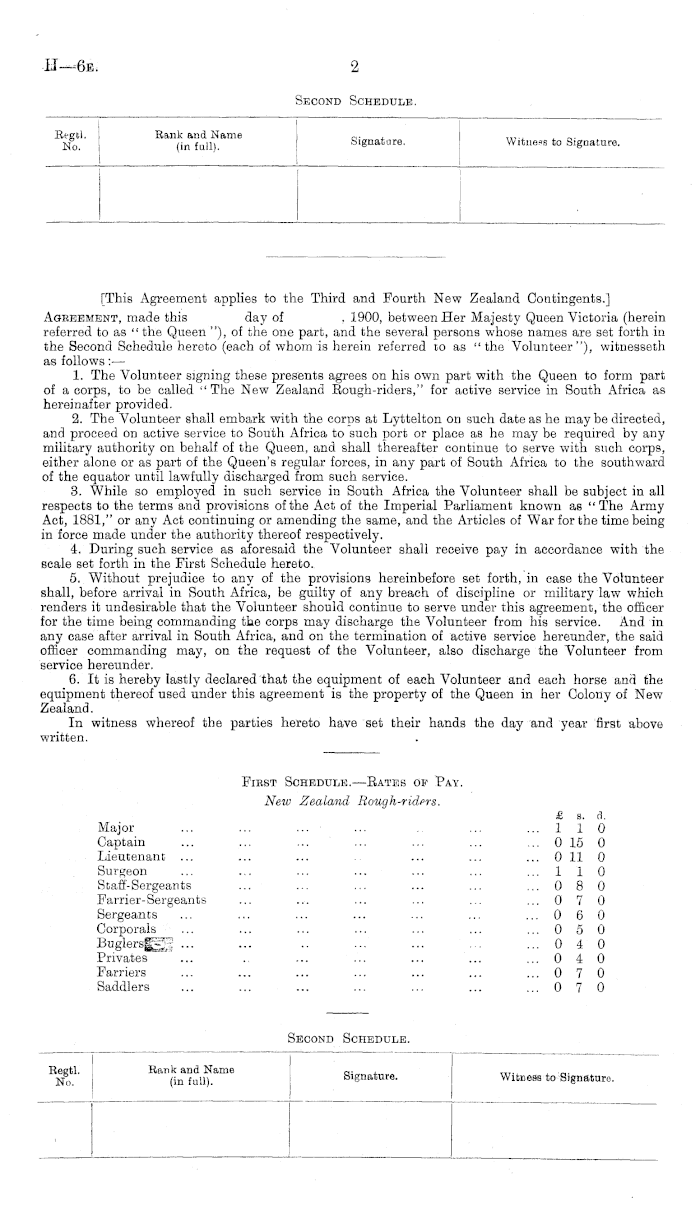 H—6E.

2

SECOND SCHEDULE.

| Regtl. No. | Rank and Name (in full). | Signature. | Witness to Signature. |
|---|---|---|---|
| | | | |

[This Agreement applies to the Third and Fourth New Zealand Contingents.]

AGREEMENT, made this day of , 1900, between Her Majesty Queen Victoria (herein referred to as "the Queen"), of the one part, and the several persons whose names are set forth in the Second Schedule hereto (each of whom is herein referred to as "the Volunteer"), witnesseth as follows:—

1. The Volunteer signing these presents agrees on his own part with the Queen to form part of a corps, to be called "The New Zealand Rough-riders," for active service in South Africa as hereinafter provided.

2. The Volunteer shall embark with the corps at Lyttelton on such date as he may be directed, and proceed on active service to South Africa to such port or place as he may be required by any military authority on behalf of the Queen, and shall thereafter continue to serve with such corps, either alone or as part of the Queen's regular forces, in any part of South Africa to the southward of the equator until lawfully discharged from such service.

3. While so employed in such service in South Africa the Volunteer shall be subject in all respects to the terms and provisions of the Act of the Imperial Parliament known as "The Army Act, 1881," or any Act continuing or amending the same, and the Articles of War for the time being in force made under the authority thereof respectively.

4. During such service as aforesaid the Volunteer shall receive pay in accordance with the scale set forth in the First Schedule hereto.

5. Without prejudice to any of the provisions hereinbefore set forth, in case the Volunteer shall, before arrival in South Africa, be guilty of any breach of discipline or military law which renders it undesirable that the Volunteer should continue to serve under this agreement, the officer for the time being commanding the corps may discharge the Volunteer from his service. And in any case after arrival in South Africa, and on the termination of active service hereunder, the said officer commanding may, on the request of the Volunteer, also discharge the Volunteer from service hereunder.

6. It is hereby lastly declared that the equipment of each Volunteer and each horse and the equipment thereof used under this agreement is the property of the Queen in her Colony of New Zealand.

In witness whereof the parties hereto have set their hands the day and year first above written.

FIRST SCHEDULE.—RATES OF PAY.
New Zealand Rough-riders.

| | £ | s. | d. |
|---|---|---|---|
| Major ... ... ... ... ... ... ... | 1 | 1 | 0 |
| Captain ... ... ... ... ... ... ... | 0 | 15 | 0 |
| Lieutenant ... ... ... ... ... ... ... | 0 | 11 | 0 |
| Surgeon ... ... ... ... ... ... ... | 1 | 1 | 0 |
| Staff-Sergeants ... ... ... ... ... ... | 0 | 8 | 0 |
| Farrier-Sergeants ... ... ... ... ... ... | 0 | 7 | 0 |
| Sergeants ... ... ... ... ... ... ... | 0 | 6 | 0 |
| Corporals ... ... ... ... ... ... ... | 0 | 5 | 0 |
| Buglers ... ... ... ... ... ... ... | 0 | 4 | 0 |
| Privates ... ... ... ... ... ... ... | 0 | 4 | 0 |
| Farriers ... ... ... ... ... ... ... | 0 | 7 | 0 |
| Saddlers ... ... ... ... ... ... ... | 0 | 7 | 0 |

SECOND SCHEDULE.

| Regtl. No. | Rank and Name (in full). | Signature. | Witness to Signature. |
|---|---|---|---|
| | | | |